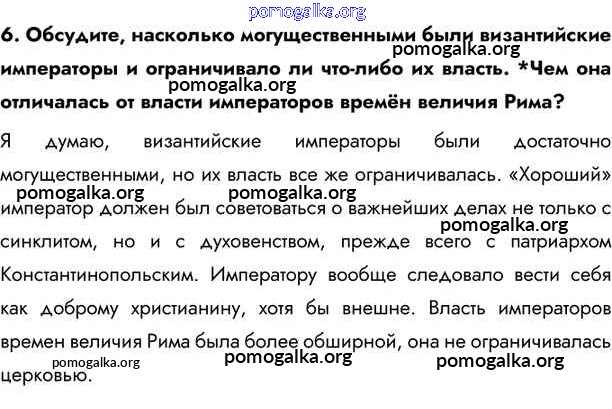 pomogalka.org

6. Обсудите, насколько могущественными были византийские императоры и ограничивало ли что-либо их власть. *Чем она отличалась от власти императоров времён величия Рима?

pomogalka.org

pomogalka.org

Я думаю, византийские императоры были достаточно могущественными, но их власть все же ограничивалась. «Хороший» император должен был советоваться о важнейших делах не только с синклитом, но и с духовенством, прежде всего с патриархом Константинопольским. Императору вообще следовало вести себя как доброму христианину, хотя бы внешне. Власть императоров времен величия Рима была более обширной, она не ограничивалась церковью.

pomogalka.org pomogalka.org

pomogalka.org

pomogalka.org pomogalka.org pomogalka.org